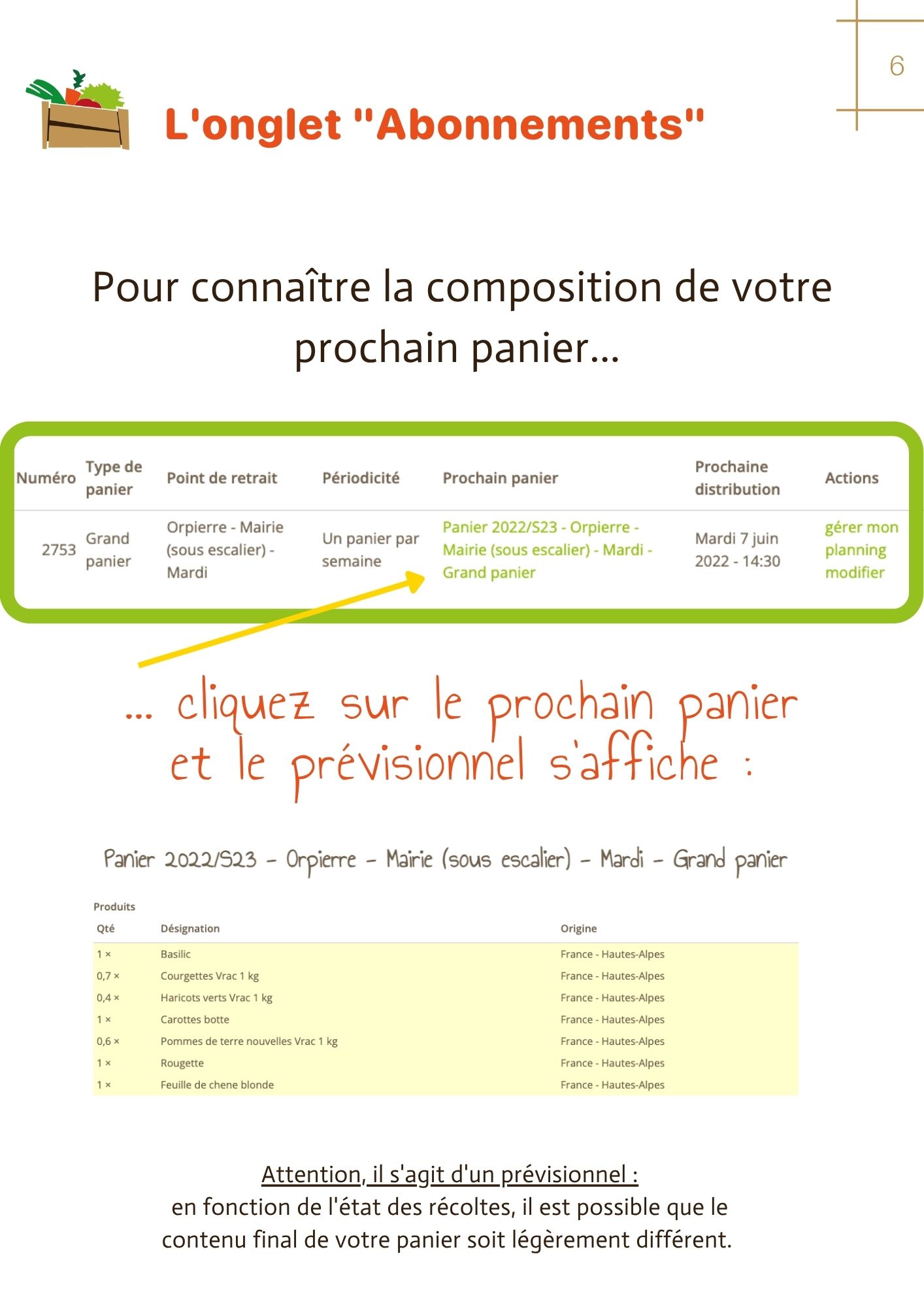 6

L'onglet "Abonnements"

Pour connaître la composition de votre prochain panier...

| Numéro | Type de panier | Point de retrait | Périodicité | Prochain panier | Prochaine distribution | Actions |
|---|---|---|---|---|---|---|
| 2753 | Grand panier | Orpierre - Mairie (sous escalier) - Mardi | Un panier par semaine | Panier 2022/S23 - Orpierre - Mairie (sous escalier) - Mardi - Grand panier | Mardi 7 juin 2022 - 14:30 | gérer mon planning modifier |

... cliquez sur le prochain panier et le prévisionnel s'affiche :

Panier 2022/S23 - Orpierre - Mairie (sous escalier) - Mardi - Grand panier

Produits

| Qté | Désignation | Origine |
|---|---|---|
| 1 × | Basilic | France - Hautes-Alpes |
| 0,7 × | Courgettes Vrac 1 kg | France - Hautes-Alpes |
| 0,4 × | Haricots verts Vrac 1 kg | France - Hautes-Alpes |
| 1 × | Carottes botte | France - Hautes-Alpes |
| 0,6 × | Pommes de terre nouvelles Vrac 1 kg | France - Hautes-Alpes |
| 1 × | Rougette | France - Hautes-Alpes |
| 1 × | Feuille de chene blonde | France - Hautes-Alpes |

Attention, il s'agit d'un prévisionnel :
en fonction de l'état des récoltes, il est possible que le contenu final de votre panier soit légèrement différent.